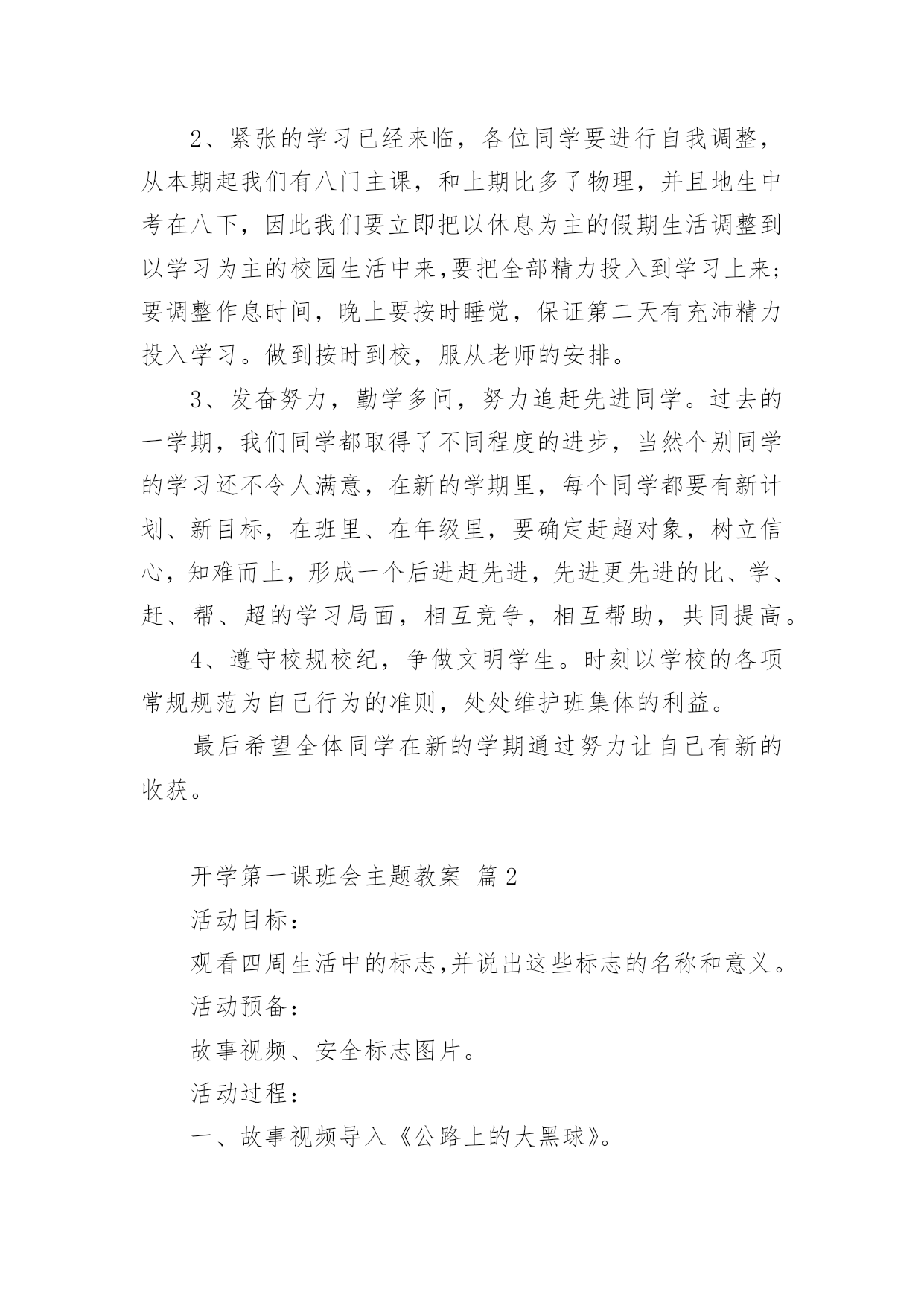 2、紧张的学习已经来临，各位同学要进行自我调整，从本期起我们有八门主课，和上期比多了物理，并且地生中考在八下，因此我们要立即把以休息为主的假期生活调整到以学习为主的校园生活中来,要把全部精力投入到学习上来;要调整作息时间，晚上要按时睡觉，保证第二天有充沛精力投入学习。做到按时到校，服从老师的安排。

3、发奋努力，勤学多问，努力追赶先进同学。过去的一学期，我们同学都取得了不同程度的进步，当然个别同学的学习还不令人满意，在新的学期里，每个同学都要有新计划、新目标，在班里、在年级里，要确定赶超对象，树立信心，知难而上，形成一个后进赶先进，先进更先进的比、学、赶、帮、超的学习局面，相互竞争，相互帮助，共同提高。

4、遵守校规校纪，争做文明学生。时刻以学校的各项常规规范为自己行为的准则，处处维护班集体的利益。

最后希望全体同学在新的学期通过努力让自己有新的收获。

开学第一课班会主题教案 篇2

活动目标：

观看四周生活中的标志,并说出这些标志的名称和意义。

活动预备：

故事视频、安全标志图片。

活动过程：

一、故事视频导入《公路上的大黑球》。